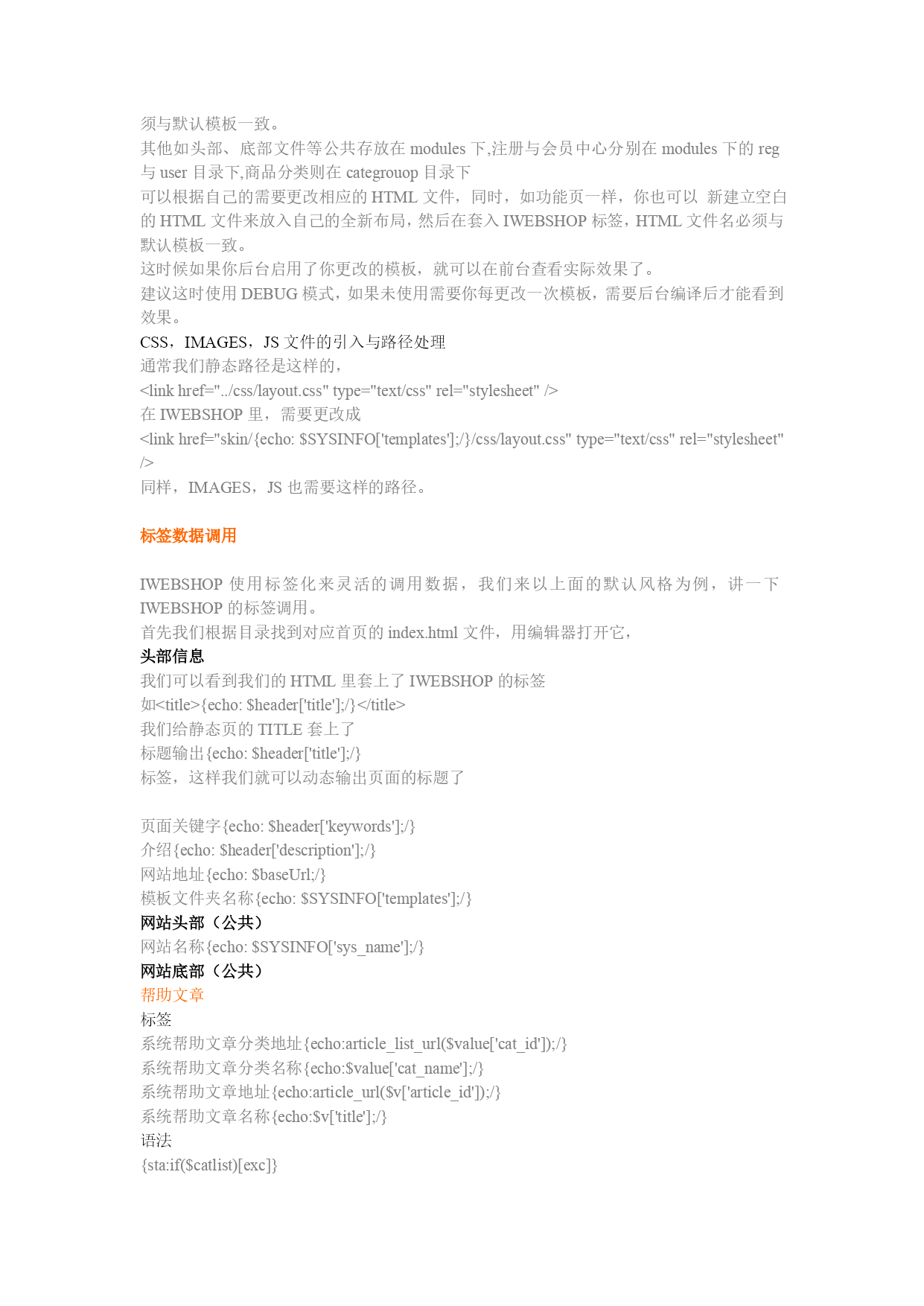 须与默认模板一致。
其他如头部、底部文件等公共存放在 modules 下,注册与会员中心分别在 modules 下的 reg 与 user 目录下,商品分类则在 categrouop 目录下
可以根据自己的需要更改相应的 HTML 文件，同时，如功能页一样，你也可以 新建立空白的 HTML 文件来放入自己的全新布局，然后在套入 IWEBSHOP 标签，HTML 文件名必须与默认模板一致。
这时候如果你后台启用了你更改的模板，就可以在前台查看实际效果了。
建议这时使用 DEBUG 模式，如果未使用需要你每更改一次模板，需要后台编译后才能看到效果。
CSS，IMAGES，JS 文件的引入与路径处理
通常我们静态路径是这样的，
<link href="../css/layout.css" type="text/css" rel="stylesheet" />
在 IWEBSHOP 里，需要更改成
<link href="skin/{echo: $SYSINFO['templates'];/}/css/layout.css" type="text/css" rel="stylesheet" />
同样，IMAGES，JS 也需要这样的路径。

标签数据调用

IWEBSHOP 使用标签化来灵活的调用数据，我们来以上面的默认风格为例，讲一下 IWEBSHOP 的标签调用。
首先我们根据目录找到对应首页的 index.html 文件，用编辑器打开它，
头部信息
我们可以看到我们的 HTML 里套上了 IWEBSHOP 的标签
如<title>{echo: $header['title'];/}</title>
我们给静态页的 TITLE 套上了
标题输出{echo: $header['title'];/}
标签，这样我们就可以动态输出页面的标题了

页面关键字{echo: $header['keywords'];/}
介绍{echo: $header['description'];/}
网站地址{echo: $baseUrl;/}
模板文件夹名称{echo: $SYSINFO['templates'];/}
网站头部（公共）
网站名称{echo: $SYSINFO['sys_name'];/}
网站底部（公共）
帮助文章
标签
系统帮助文章分类地址{echo:article_list_url($value['cat_id']);/}
系统帮助文章分类名称{echo:$value['cat_name'];/}
系统帮助文章地址{echo:article_url($v['article_id']);/}
系统帮助文章名称{echo:$v['title'];/}
语法
{sta:if($catlist)[exc]}